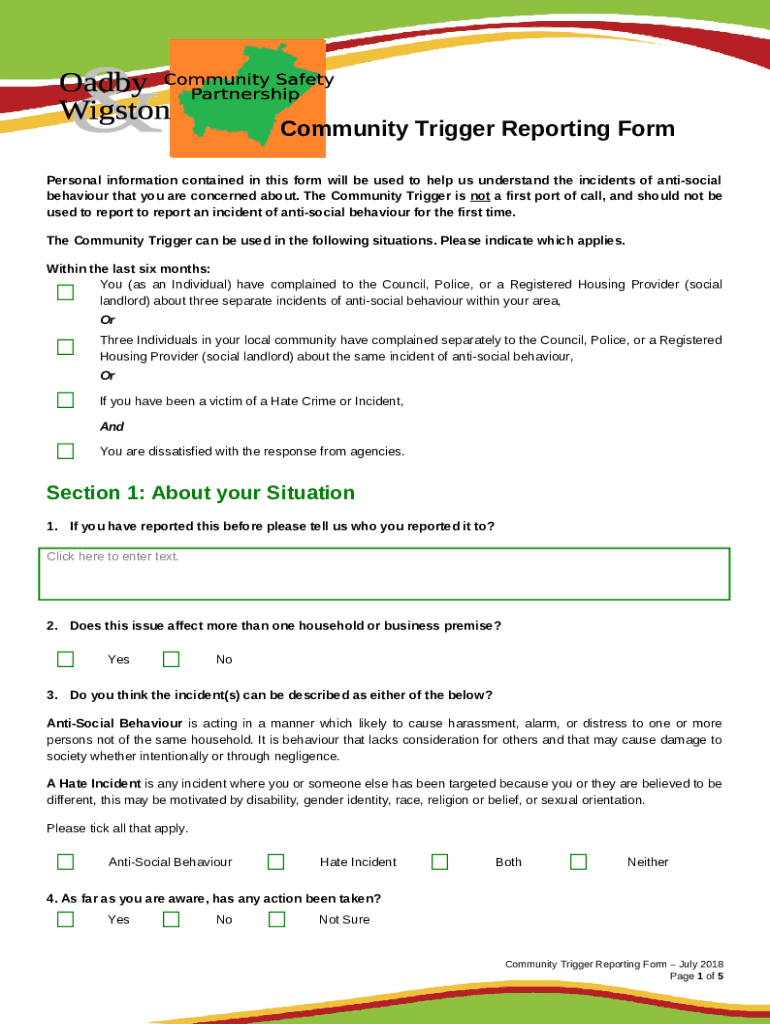 Oadby & Wigston

Community Safety Partnership

Community Trigger Reporting Form

Personal information contained in this form will be used to help us understand the incidents of anti-social behaviour that you are concerned about. The Community Trigger is not a first port of call, and should not be used to report to report an incident of anti-social behaviour for the first time.

The Community Trigger can be used in the following situations. Please indicate which applies.

Within the last six months:
You (as an Individual) have complained to the Council, Police, or a Registered Housing Provider (social landlord) about three separate incidents of anti-social behaviour within your area,

Or

Three Individuals in your local community have complained separately to the Council, Police, or a Registered Housing Provider (social landlord) about the same incident of anti-social behaviour,

Or

If you have been a victim of a Hate Crime or Incident,

And

You are dissatisfied with the response from agencies.

Section 1: About your Situation

1. If you have reported this before please tell us who you reported it to?

Click here to enter text.

2. Does this issue affect more than one household or business premise?

Yes No

3. Do you think the incident(s) can be described as either of the below?

Anti-Social Behaviour is acting in a manner which likely to cause harassment, alarm, or distress to one or more persons not of the same household. It is behaviour that lacks consideration for others and that may cause damage to society whether intentionally or through negligence.

A Hate Incident is any incident where you or someone else has been targeted because you or they are believed to be different, this may be motivated by disability, gender identity, race, religion or belief, or sexual orientation.

Please tick all that apply.

Anti-Social Behaviour Hate Incident Both Neither

4. As far as you are aware, has any action been taken?

Yes No Not Sure

Community Trigger Reporting Form – July 2018
Page 1 of 5